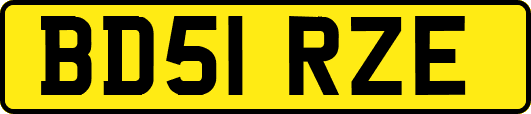 BD51 RZE